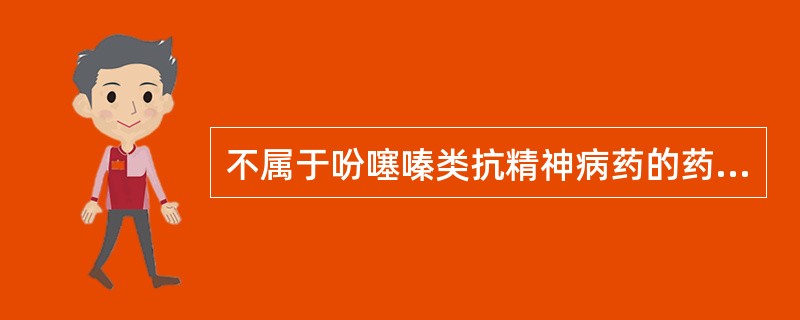 不属于吩噻嗪类抗精神病药的药...